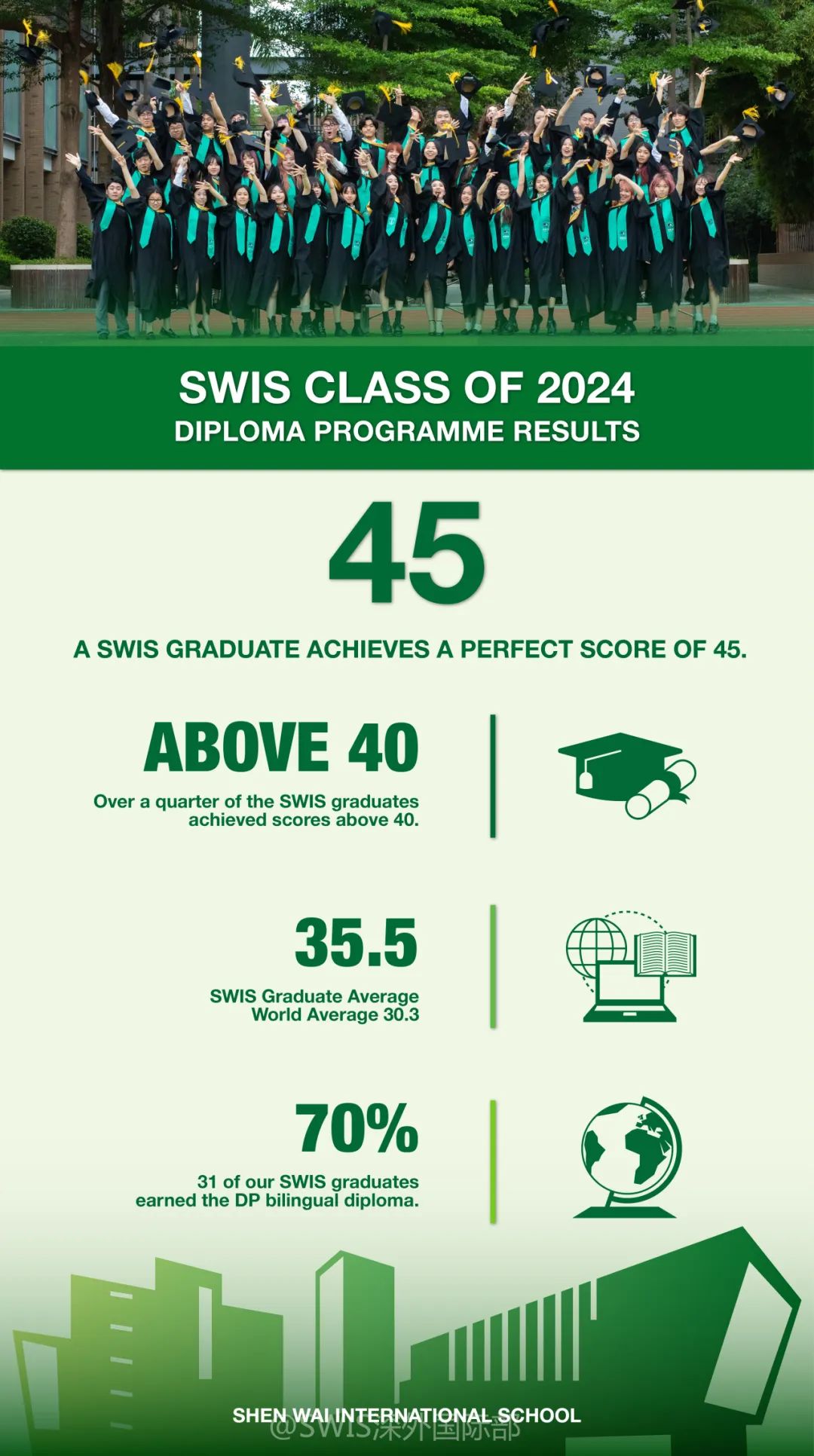 SWIS CLASS OF 2024
DIPLOMA PROGRAMME RESULTS

45

A SWIS GRADUATE ACHIEVES A PERFECT SCORE OF 45.

ABOVE 40

Over a quarter of the SWIS graduates achieved scores above 40.

35.5

SWIS Graduate Average
World Average 30.3

70%

31 of our SWIS graduates earned the DP bilingual diploma.

SHEN WAI INTERNATIONAL SCHOOL
@SWIS深外国际部